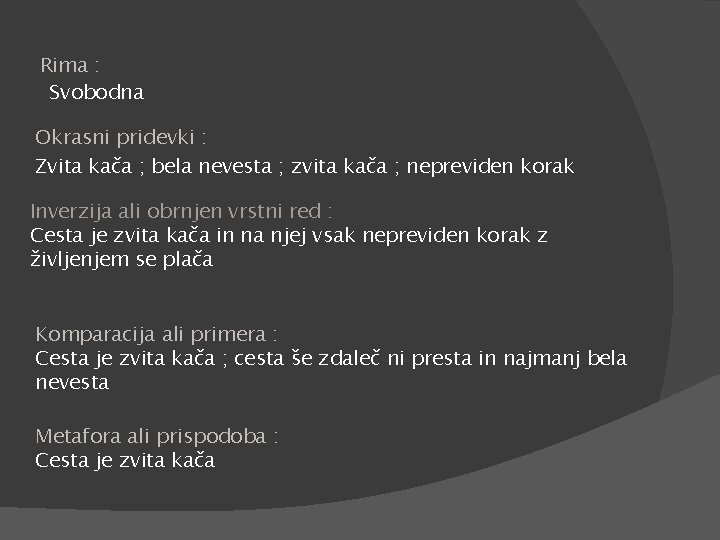 Rima :

Svobodna

Okrasni pridevki :

Zvita kača ; bela nevesta ; zvita kača ; nepreviden korak

Inverzija ali obrnjen vrstni red :

Cesta je zvita kača in na njej vsak nepreviden korak z življenjem se plača

Komparacija ali primera :

Cesta je zvita kača ; cesta še zdaleč ni presta in najmanj bela nevesta

Metafora ali prispodoba :

Cesta je zvita kača